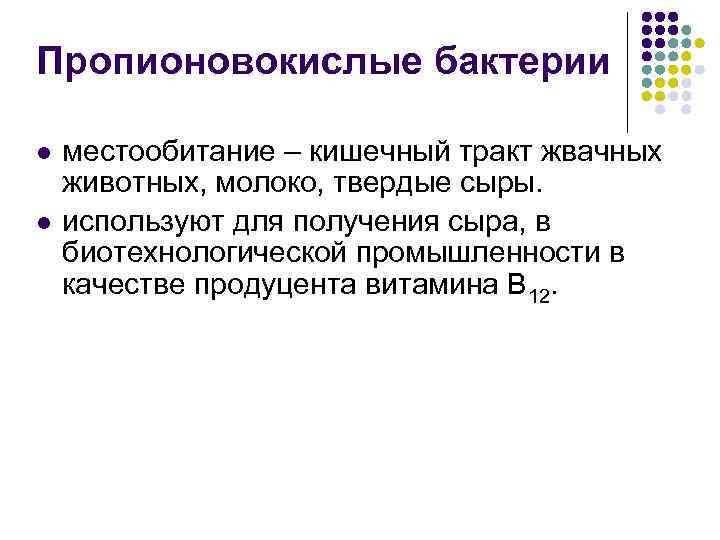 Пропионовокислые бактерии

• местообитание – кишечный тракт жвачных животных, молоко, твердые сыры.
• используют для получения сыра, в биотехнологической промышленности в качестве продуцента витамина $B_{12}$.